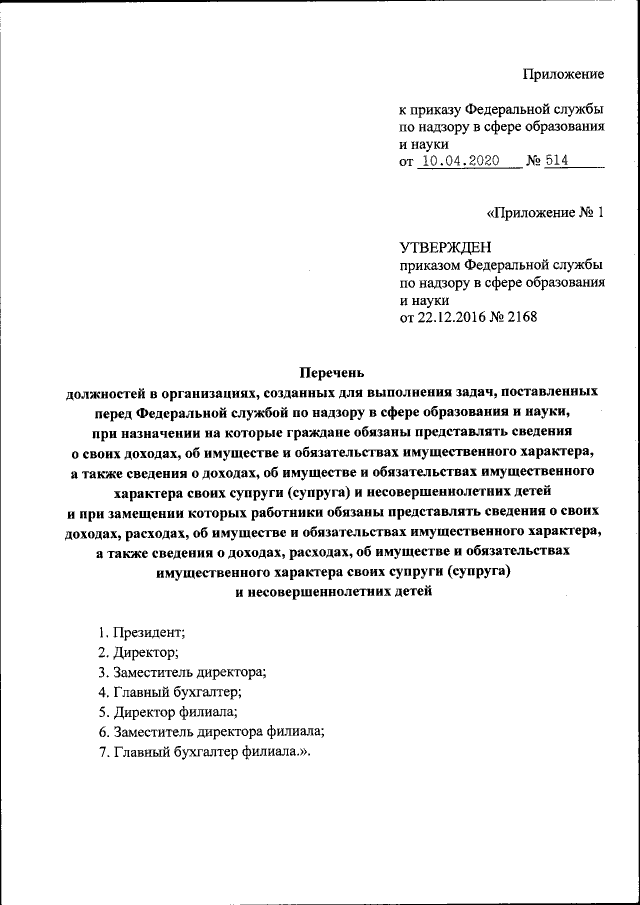 Приложение

к приказу Федеральной службы по надзору в сфере образования и науки
от 10.04.2020 № 514

«Приложение № 1

УТВЕРЖДЕН
приказом Федеральной службы по надзору в сфере образования и науки
от 22.12.2016 № 2168

Перечень
должностей в организациях, созданных для выполнения задач, поставленных перед Федеральной службой по надзору в сфере образования и науки, при назначении на которые граждане обязаны представлять сведения о своих доходах, об имуществе и обязательствах имущественного характера, а также сведения о доходах, об имуществе и обязательствах имущественного характера своих супруги (супруга) и несовершеннолетних детей и при замещении которых работники обязаны представлять сведения о своих доходах, расходах, об имуществе и обязательствах имущественного характера, а также сведения о доходах, расходах, об имуществе и обязательствах имущественного характера своих супруги (супруга) и несовершеннолетних детей

1. Президент;
2. Директор;
3. Заместитель директора;
4. Главный бухгалтер;
5. Директор филиала;
6. Заместитель директора филиала;
7. Главный бухгалтер филиала.».